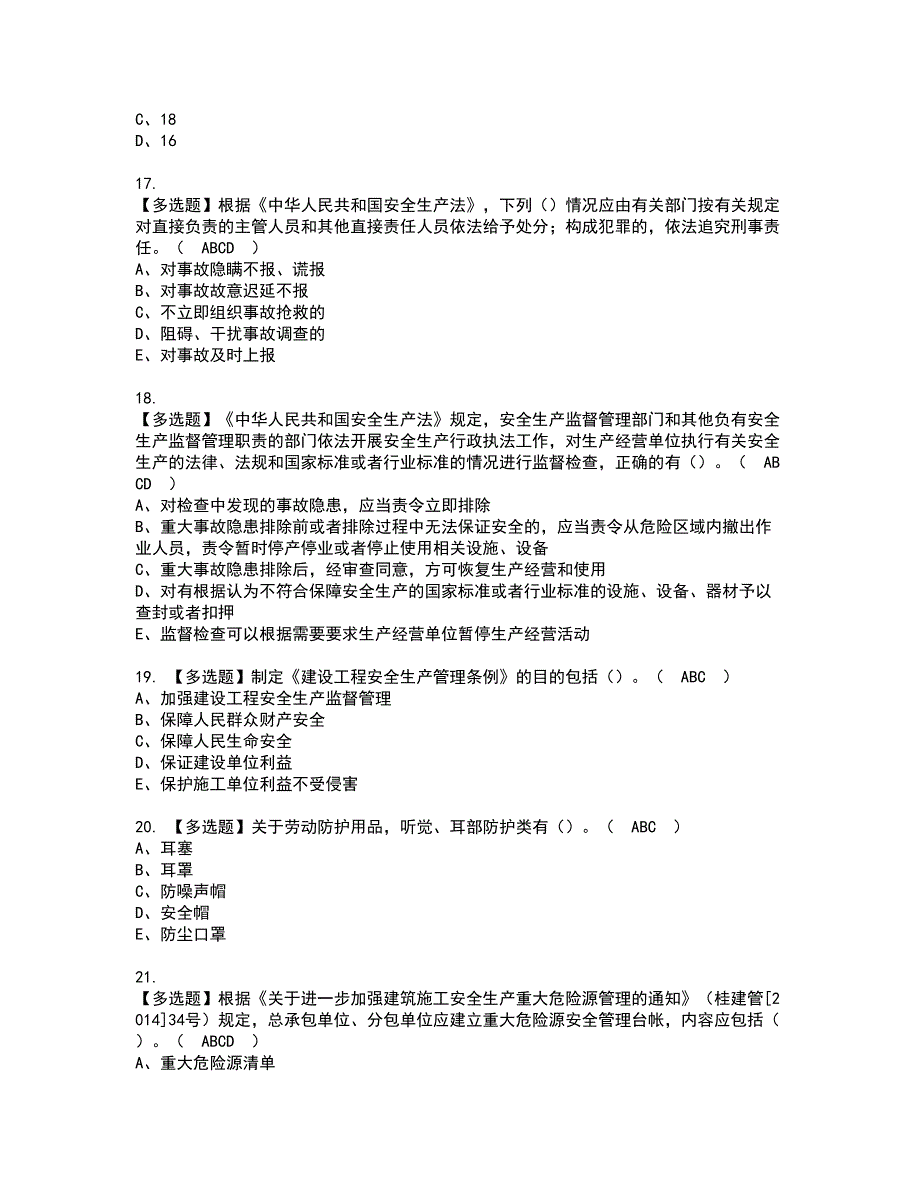 C、18
D、16

17.
【多选题】根据《中华人民共和国安全生产法》，下列（）情况应由有关部门按有关规定对直接负责的主管人员和其他直接责任人员依法给予处分；构成犯罪的，依法追究刑事责任。（ ABCD ）
A、对事故隐瞒不报、谎报
B、对事故故意迟延不报
C、不立即组织事故抢救的
D、阻碍、干扰事故调查的
E、对事故及时上报

18.
【多选题】《中华人民共和国安全生产法》规定，安全生产监督管理部门和其他负有安全生产监督管理职责的部门依法开展安全生产行政执法工作，对生产经营单位执行有关安全生产的法律、法规和国家标准或者行业标准的情况进行监督检查，正确的有（）。（ ABCD ）
A、对检查中发现的事故隐患，应当责令立即排除
B、重大事故隐患排除前或者排除过程中无法保证安全的，应当责令从危险区域内撤出作业人员，责令暂时停产停业或者停止使用相关设施、设备
C、重大事故隐患排除后，经审查同意，方可恢复生产经营和使用
D、对有根据认为不符合保障安全生产的国家标准或者行业标准的设施、设备、器材予以查封或者扣押
E、监督检查可以根据需要要求生产经营单位暂停生产经营活动

19. 【多选题】制定《建设工程安全生产管理条例》的目的包括（）。（ ABC ）
A、加强建设工程安全生产监督管理
B、保障人民群众财产安全
C、保障人民生命安全
D、保证建设单位利益
E、保护施工单位利益不受侵害

20. 【多选题】关于劳动防护用品，听觉、耳部防护类有（）。（ ABC ）
A、耳塞
B、耳罩
C、防噪声帽
D、安全帽
E、防尘口罩

21.
【多选题】根据《关于进一步加强建筑施工安全生产重大危险源管理的通知》（桂建管[2014]34号）规定，总承包单位、分包单位应建立重大危险源安全管理台帐，内容应包括（）。（ ABCD ）
A、重大危险源清单